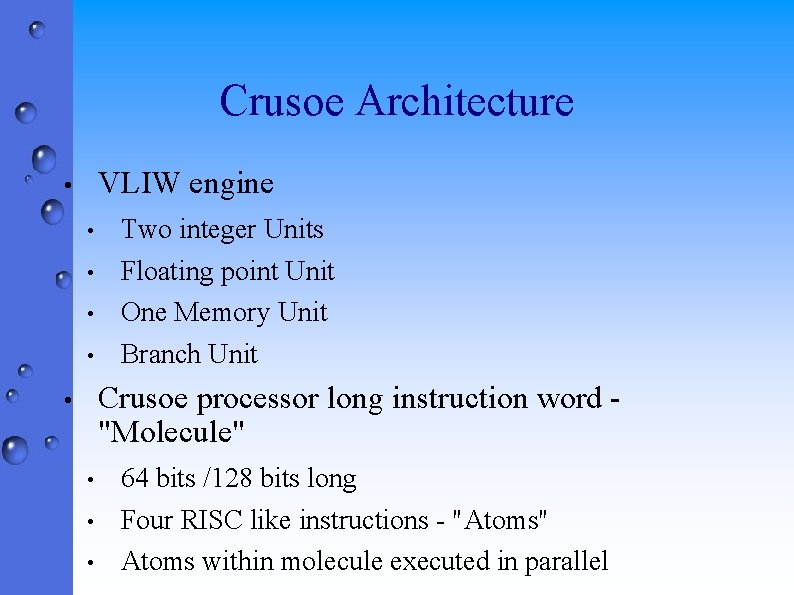 Crusoe Architecture

• VLIW engine
  • Two integer Units
  • Floating point Unit
  • One Memory Unit
  • Branch Unit
• Crusoe processor long instruction word - "Molecule"
  • 64 bits /128 bits long
  • Four RISC like instructions - "Atoms"
  • Atoms within molecule executed in parallel